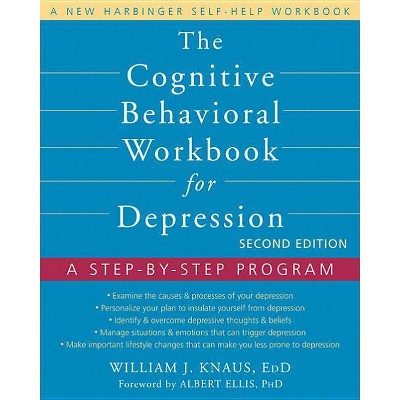 A NEW HARBINGER SELF-HELP WORKBOOK

The Cognitive Behavioral Workbook for Depression

SECOND EDITION

A STEP-BY-STEP PROGRAM

• Examine the causes & processes of your depression
• Personalize your plan to insulate yourself from depression
• Identify & overcome depressive thoughts & beliefs
• Manage situations & emotions that can trigger depression
• Make important lifestyle changes that can make you less prone to depression

WILLIAM J. KNAUS, EdD
Foreword by ALBERT ELLIS, PhD